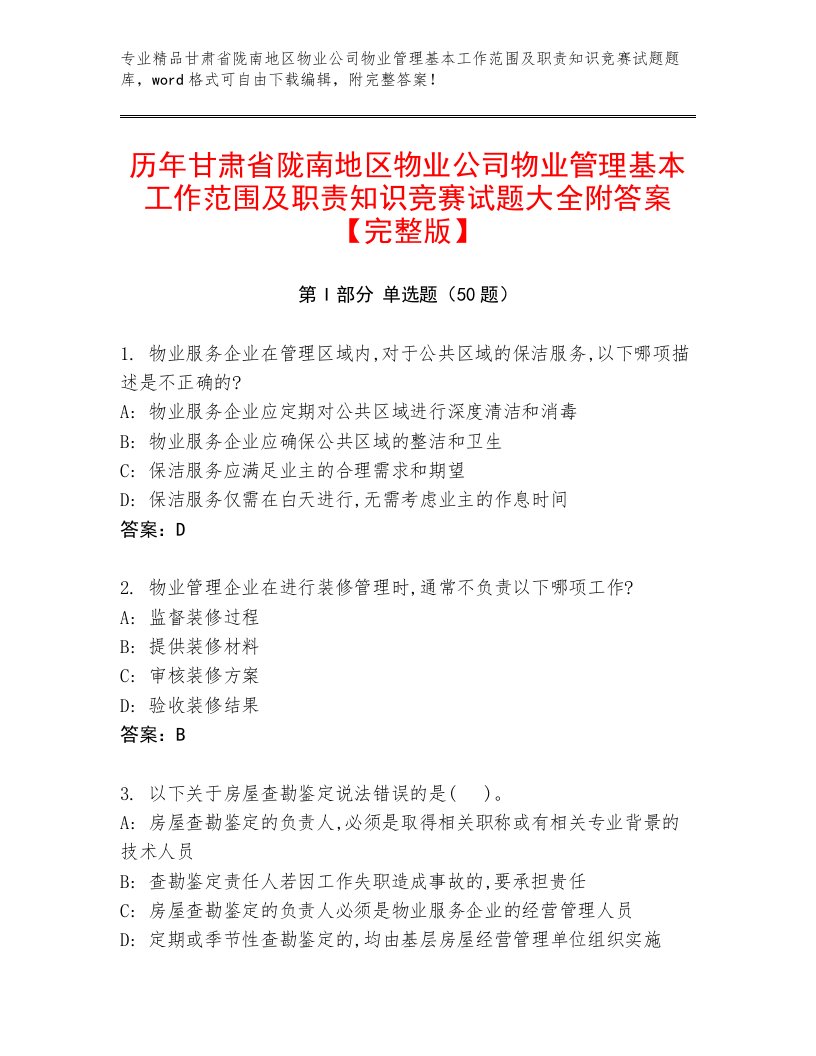 专业精品甘肃省陇南地区物业公司物业管理基本工作范围及职责知识竞赛试题题库，word格式可自由下载编辑，附完整答案！

历年甘肃省陇南地区物业公司物业管理基本工作范围及职责知识竞赛试题大全附答案【完整版】

第Ⅰ部分 单选题（50题）

1. 物业服务企业在管理区域内,对于公共区域的保洁服务,以下哪项描述是不正确的?
A: 物业服务企业应定期对公共区域进行深度清洁和消毒
B: 物业服务企业应确保公共区域的整洁和卫生
C: 保洁服务应满足业主的合理需求和期望
D: 保洁服务仅需在白天进行,无需考虑业主的作息时间
答案：D

2. 物业管理企业在进行装修管理时,通常不负责以下哪项工作?
A: 监督装修过程
B: 提供装修材料
C: 审核装修方案
D: 验收装修结果
答案：B

3. 以下关于房屋查勘鉴定说法错误的是(　)。
A: 房屋查勘鉴定的负责人,必须是取得相关职称或有相关专业背景的技术人员
B: 查勘鉴定责任人若因工作失职造成事故的,要承担责任
C: 房屋查勘鉴定的负责人必须是物业服务企业的经营管理人员
D: 定期或季节性查勘鉴定的,均由基层房屋经营管理单位组织实施